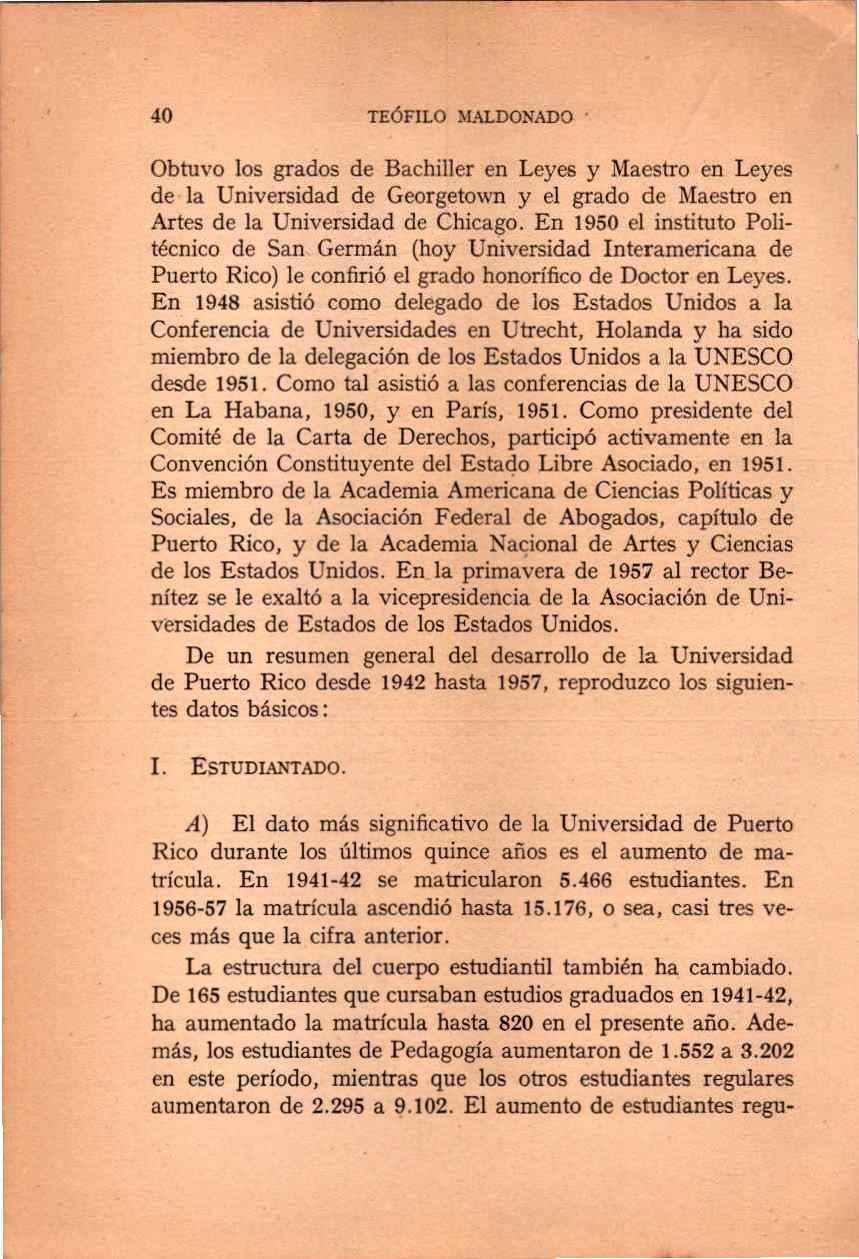 40 TEÓFILO MALDONADO

Obtuvo los grados de Bachiller en Leyes y Maestro en Leyes de la Universidad de Georgetown y el grado de Maestro en Artes de la Universidad de Chicago. En 1950 el instituto Politécnico de San Germán (hoy Universidad Interamericana de Puerto Rico) le confirió el grado honorífico de Doctor en Leyes. En 1948 asistió como delegado de los Estados Unidos a la Conferencia de Universidades en Utrecht, Holanda y ha sido miembro de la delegación de los Estados Unidos a la UNESCO desde 1951. Como tal asistió a las conferencias de la UNESCO en La Habana, 1950, y en París, 1951. Como presidente del Comité de la Carta de Derechos, participó activamente en la Convención Constituyente del Estado Libre Asociado, en 1951. Es miembro de la Academia Americana de Ciencias Políticas y Sociales, de la Asociación Federal de Abogados, capítulo de Puerto Rico, y de la Academia Nacional de Artes y Ciencias de los Estados Unidos. En la primavera de 1957 al rector Benítez se le exaltó a la vicepresidencia de la Asociación de Universidades de Estados de los Estados Unidos.

De un resumen general del desarrollo de la Universidad de Puerto Rico desde 1942 hasta 1957, reproduzco los siguientes datos básicos:

I. ESTUDIANTADO.

A) El dato más significativo de la Universidad de Puerto Rico durante los últimos quince años es el aumento de matrícula. En 1941-42 se matricularon 5.466 estudiantes. En 1956-57 la matrícula ascendió hasta 15.176, o sea, casi tres veces más que la cifra anterior.

La estructura del cuerpo estudiantil también ha cambiado. De 165 estudiantes que cursaban estudios graduados en 1941-42, ha aumentado la matrícula hasta 820 en el presente año. Además, los estudiantes de Pedagogía aumentaron de 1.552 a 3.202 en este período, mientras que los otros estudiantes regulares aumentaron de 2.295 a 9.102. El aumento de estudiantes regu-